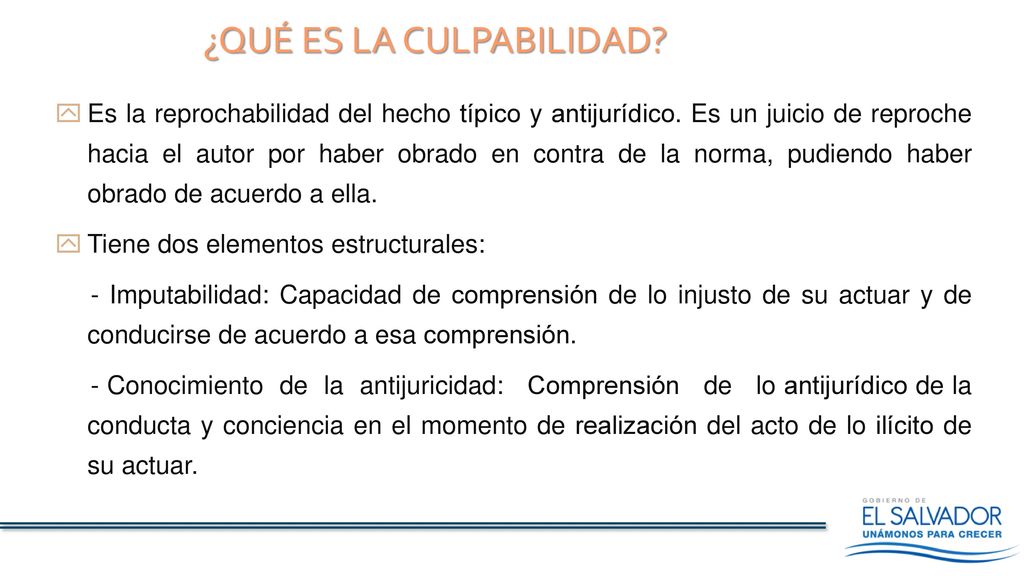 ¿QUÉ ES LA CULPABILIDAD?

Es la reprochabilidad del hecho típico y antijurídico. Es un juicio de reproche hacia el autor por haber obrado en contra de la norma, pudiendo haber obrado de acuerdo a ella.

Tiene dos elementos estructurales:

- Imputabilidad: Capacidad de comprensión de lo injusto de su actuar y de conducirse de acuerdo a esa comprensión.

- Conocimiento de la antijuricidad: Comprensión de lo antijurídico de la conducta y conciencia en el momento de realización del acto de lo ilícito de su actuar.

GOBIERNO DE
EL SALVADOR
UNÁMONOS PARA CRECER